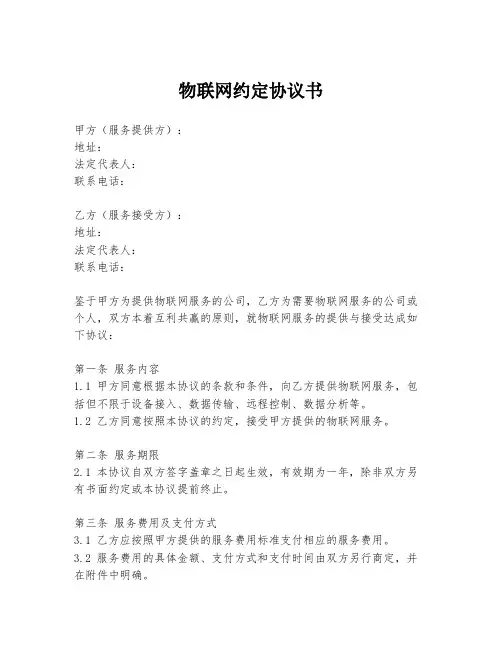 物联网约定协议书

甲方（服务提供方）：
地址：
法定代表人：
联系电话：

乙方（服务接受方）：
地址：
法定代表人：
联系电话：

鉴于甲方为提供物联网服务的公司，乙方为需要物联网服务的公司或个人，双方本着互利共赢的原则，就物联网服务的提供与接受达成如下协议：

第一条 服务内容
1.1 甲方同意根据本协议的条款和条件，向乙方提供物联网服务，包括但不限于设备接入、数据传输、远程控制、数据分析等。
1.2 乙方同意按照本协议的约定，接受甲方提供的物联网服务。

第二条 服务期限
2.1 本协议自双方签字盖章之日起生效，有效期为一年，除非双方另有书面约定或本协议提前终止。

第三条 服务费用及支付方式
3.1 乙方应按照甲方提供的服务费用标准支付相应的服务费用。
3.2 服务费用的具体金额、支付方式和支付时间由双方另行商定，并在附件中明确。